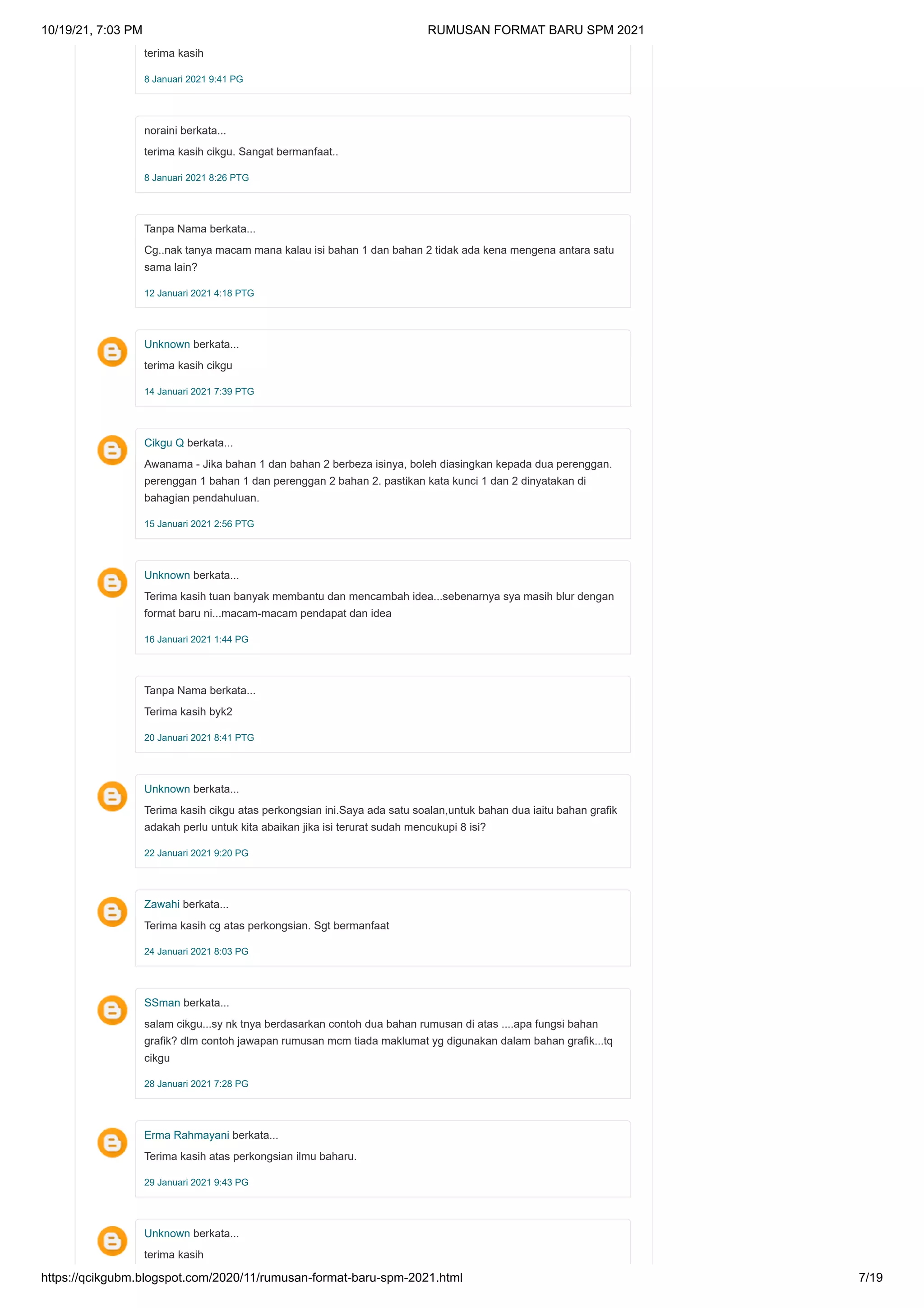 10/19/21, 7:03 PM RUMUSAN FORMAT BARU SPM 2021

terima kasih

8 Januari 2021 9:41 PG

noraini berkata...

terima kasih cikgu. Sangat bermanfaat..

8 Januari 2021 8:26 PTG

Tanpa Nama berkata...

Cg..nak tanya macam mana kalau isi bahan 1 dan bahan 2 tidak ada kena mengena antara satu sama lain?

12 Januari 2021 4:18 PTG

Unknown berkata...

terima kasih cikgu

14 Januari 2021 7:39 PTG

Cikgu Q berkata...

Awanama - Jika bahan 1 dan bahan 2 berbeza isinya, boleh diasingkan kepada dua perenggan. perenggan 1 bahan 1 dan perenggan 2 bahan 2. pastikan kata kunci 1 dan 2 dinyatakan di bahagian pendahuluan.

15 Januari 2021 2:56 PTG

Unknown berkata...

Terima kasih tuan banyak membantu dan mencambah idea...sebenarnya sya masih blur dengan format baru ni...macam-macam pendapat dan idea

16 Januari 2021 1:44 PG

Tanpa Nama berkata...

Terima kasih byk2

20 Januari 2021 8:41 PTG

Unknown berkata...

Terima kasih cikgu atas perkongsian ini.Saya ada satu soalan,untuk bahan dua iaitu bahan grafik adakah perlu untuk kita abaikan jika isi terurat sudah mencukupi 8 isi?

22 Januari 2021 9:20 PG

Zawahi berkata...

Terima kasih cg atas perkongsian. Sgt bermanfaat

24 Januari 2021 8:03 PG

SSman berkata...

salam cikgu...sy nk tnya berdasarkan contoh dua bahan rumusan di atas ....apa fungsi bahan grafik? dlm contoh jawapan rumusan mcm tiada maklumat yg digunakan dalam bahan grafik...tq cikgu

28 Januari 2021 7:28 PG

Erma Rahmayani berkata...

Terima kasih atas perkongsian ilmu baharu.

29 Januari 2021 9:43 PG

Unknown berkata...

terima kasih

https://qcikgubm.blogspot.com/2020/11/rumusan-format-baru-spm-2021.html 7/19